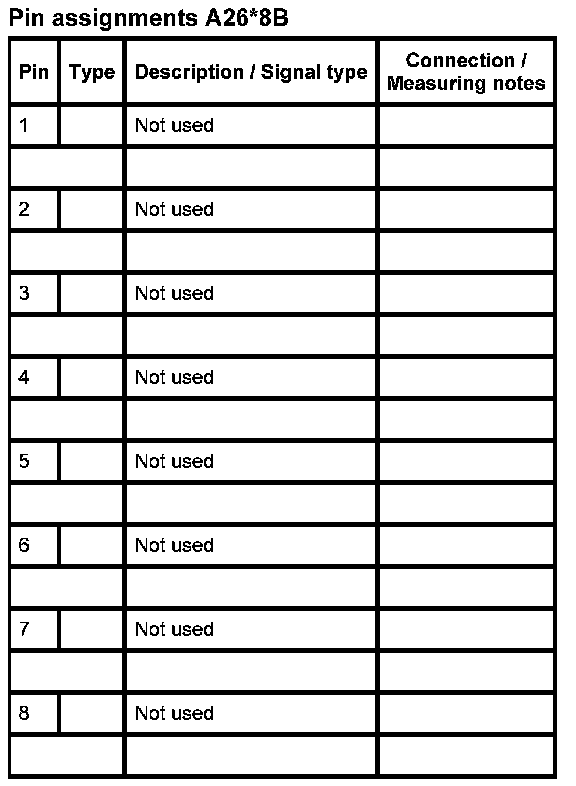 Pin assignments A26*8B

| Pin | Type | Description / Signal type | Connection / Measuring notes |
|---|---|---|---|
| 1 | | Not used | |
| | | | |
| 2 | | Not used | |
| | | | |
| 3 | | Not used | |
| | | | |
| 4 | | Not used | |
| | | | |
| 5 | | Not used | |
| | | | |
| 6 | | Not used | |
| | | | |
| 7 | | Not used | |
| | | | |
| 8 | | Not used | |
| | | | |